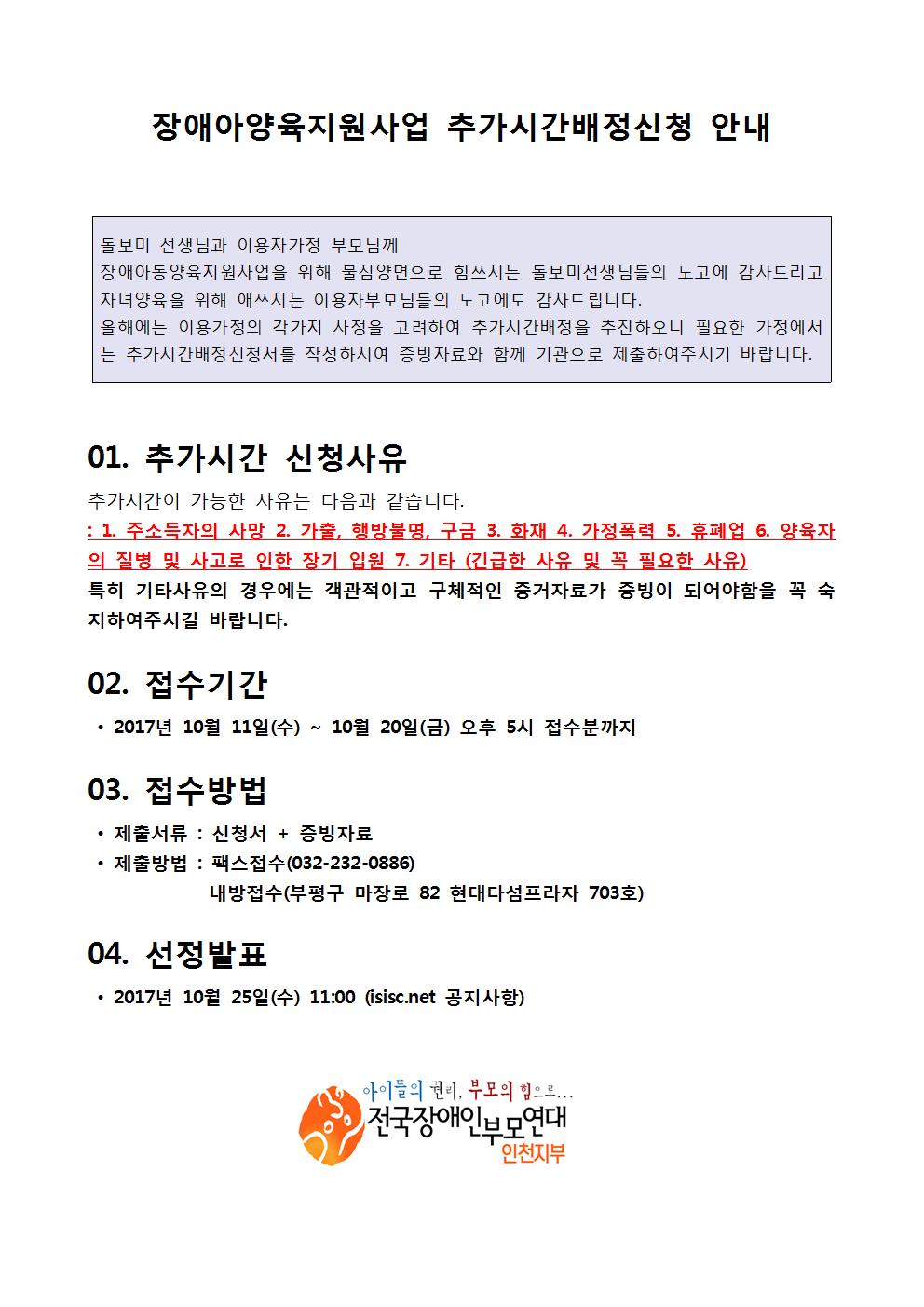 장애아양육지원사업 추가시간배정신청 안내

돌보미 선생님과 이용자가정 부모님께
장애아동양육지원사업을 위해 물심양면으로 힘쓰시는 돌보미선생님들의 노고에 감사드리고 자녀양육을 위해 애쓰시는 이용자부모님들의 노고에도 감사드립니다.
올해에는 이용가정의 각가지 사정을 고려하여 추가시간배정을 추진하오니 필요한 가정에서는 추가시간배정신청서를 작성하시여 증빙자료와 함께 기관으로 제출하여주시기 바랍니다.

01. 추가시간 신청사유

추가시간이 가능한 사유는 다음과 같습니다.
: 1. 주소득자의 사망 2. 가출, 행방불명, 구금 3. 화재 4. 가정폭력 5. 휴폐업 6. 양육자의 질병 및 사고로 인한 장기 입원 7. 기타 (긴급한 사유 및 꼭 필요한 사유)
특히 기타사유의 경우에는 객관적이고 구체적인 증거자료가 증빙이 되어야함을 꼭 숙지하여주시길 바랍니다.

02. 접수기간

• 2017년 10월 11일(수) ~ 10월 20일(금) 오후 5시 접수분까지

03. 접수방법

• 제출서류 : 신청서 + 증빙자료
• 제출방법 : 팩스접수(032-232-0886)
내방접수(부평구 마장로 82 현대다섬프라자 703호)

04. 선정발표

• 2017년 10월 25일(수) 11:00 (isisc.net 공지사항)

아이들의 권리, 부모의 힘으로...
전국장애인부모연대
인천지부